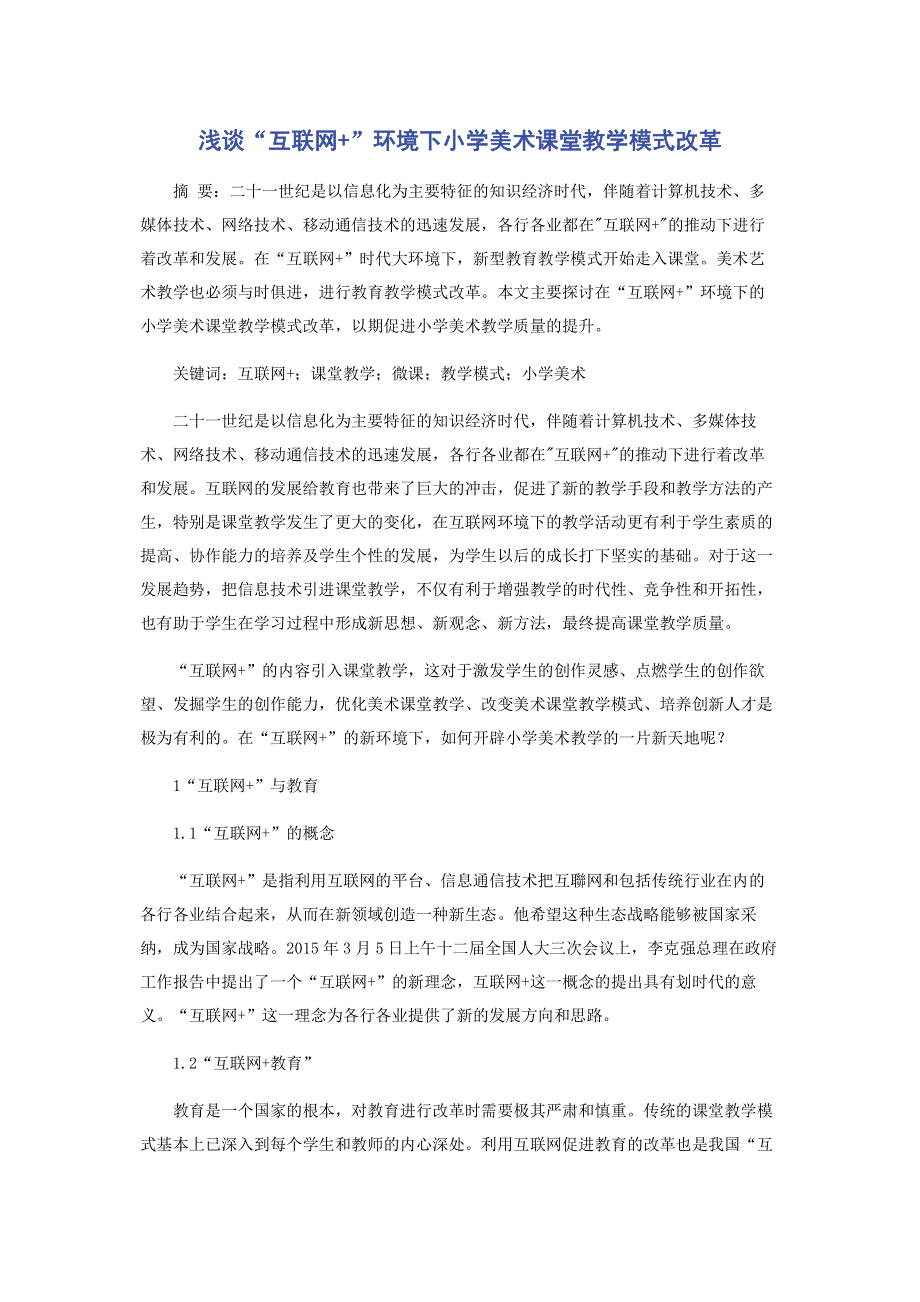 浅谈“互联网+”环境下小学美术课堂教学模式改革

摘 要：二十一世纪是以信息化为主要特征的知识经济时代，伴随着计算机技术、多媒体技术、网络技术、移动通信技术的迅速发展，各行各业都在"互联网+"的推动下进行着改革和发展。在“互联网+”时代大环境下，新型教育教学模式开始走入课堂。美术艺术教学也必须与时俱进，进行教育教学模式改革。本文主要探讨在“互联网+”环境下的小学美术课堂教学模式改革，以期促进小学美术教学质量的提升。

关键词：互联网+；课堂教学；微课；教学模式；小学美术

二十一世纪是以信息化为主要特征的知识经济时代，伴随着计算机技术、多媒体技术、网络技术、移动通信技术的迅速发展，各行各业都在"互联网+"的推动下进行着改革和发展。互联网的发展给教育也带来了巨大的冲击，促进了新的教学手段和教学方法的产生，特别是课堂教学发生了更大的变化，在互联网环境下的教学活动更有利于学生素质的提高、协作能力的培养及学生个性的发展，为学生以后的成长打下坚实的基础。对于这一发展趋势，把信息技术引进课堂教学，不仅有利于增强教学的时代性、竞争性和开拓性，也有助于学生在学习过程中形成新思想、新观念、新方法，最终提高课堂教学质量。

“互联网+”的内容引入课堂教学，这对于激发学生的创作灵感、点燃学生的创作欲望、发掘学生的创作能力，优化美术课堂教学、改变美术课堂教学模式、培养创新人才是极为有利的。在“互联网+”的新环境下，如何开辟小学美术教学的一片新天地呢？

1“互联网+”与教育

1.1“互联网+”的概念

“互联网+”是指利用互联网的平台、信息通信技术把互聯网和包括传统行业在内的各行各业结合起来，从而在新领域创造一种新生态。他希望这种生态战略能够被国家采纳，成为国家战略。2015年3月5日上午十二届全国人大三次会议上，李克强总理在政府工作报告中提出了一个“互联网+”的新理念，互联网+这一概念的提出具有划时代的意义。“互联网+”这一理念为各行各业提供了新的发展方向和思路。

1.2“互联网+教育”

教育是一个国家的根本，对教育进行改革时需要极其严肃和慎重。传统的课堂教学模式基本上已深入到每个学生和教师的内心深处。利用互联网促进教育的改革也是我国“互